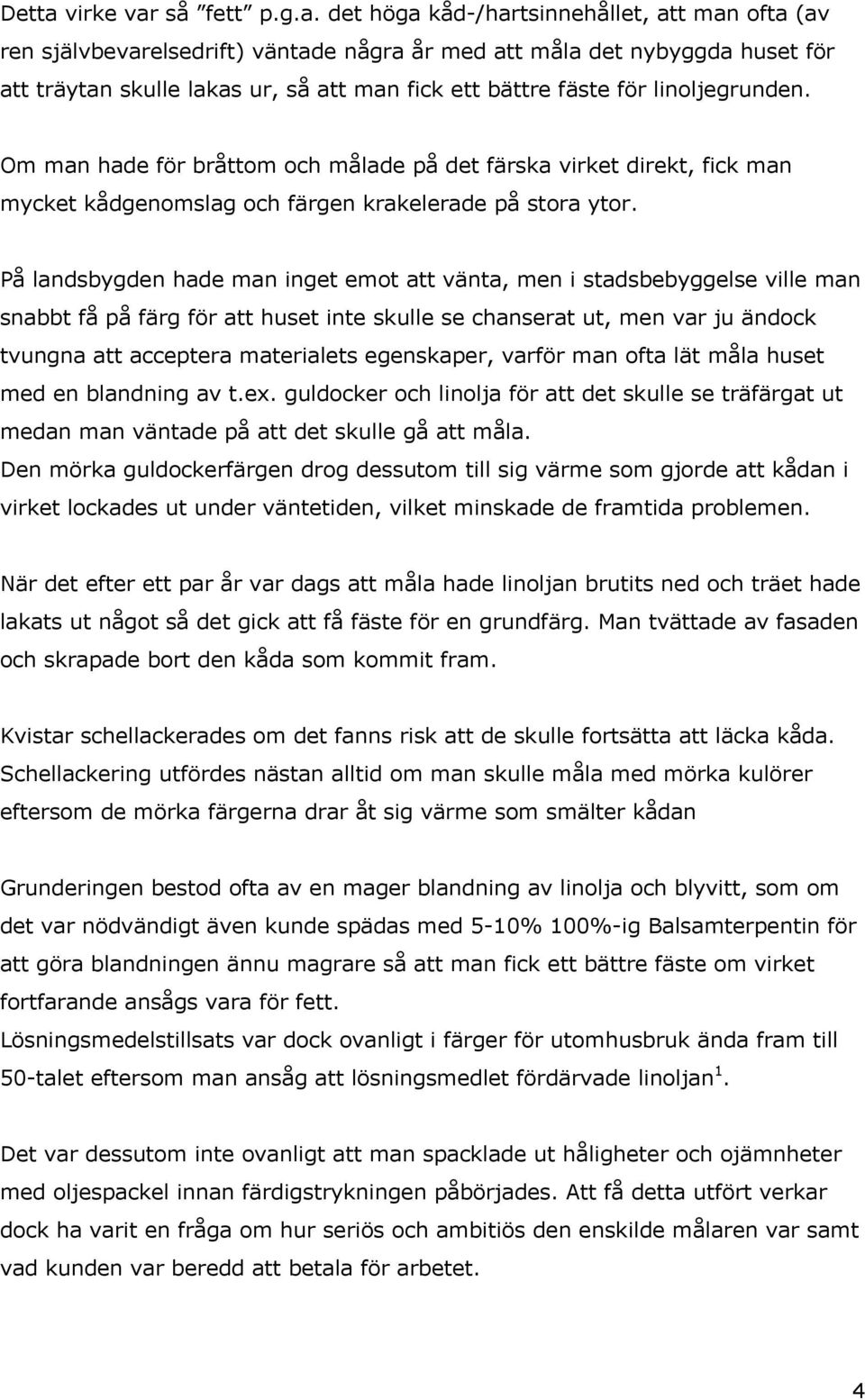 Detta virke var så ”fett” p.g.a. det höga kåd-/hartsinnehållet, att man ofta (av ren självbevarelsedrift) väntade några år med att måla det nybyggda huset för att träytan skulle lakas ur, så att man fick ett bättre fäste för linoljegrunden.

Om man hade för bråttom och målade på det färska virket direkt, fick man mycket kådgenomslag och färgen krakelerade på stora ytor.

På landsbygden hade man inget emot att vänta, men i stadsbebyggelse ville man snabbt få på färg för att huset inte skulle se chanserat ut, men var ju ändock tvungna att acceptera materialets egenskaper, varför man ofta lät måla huset med en blandning av t.ex. guldocker och linolja för att det skulle se träfärgat ut medan man väntade på att det skulle gå att måla.
Den mörka guldockerfärgen drog dessutom till sig värme som gjorde att kådan i virket lockades ut under väntetiden, vilket minskade de framtida problemen.

När det efter ett par år var dags att måla hade linoljan brutits ned och träet hade lakats ut något så det gick att få fäste för en grundfärg. Man tvättade av fasaden och skrapade bort den kåda som kommit fram.

Kvistar schellackerades om det fanns risk att de skulle fortsätta att läcka kåda. Schellackering utfördes nästan alltid om man skulle måla med mörka kulörer eftersom de mörka färgerna drar åt sig värme som smälter kådan

Grunderingen bestod ofta av en mager blandning av linolja och blyvitt, som om det var nödvändigt även kunde spädas med 5-10% 100%-ig Balsamterpentin för att göra blandningen ännu magrare så att man fick ett bättre fäste om virket fortfarande ansågs vara för fett.
Lösningsmedelstillsats var dock ovanligt i färger för utomhusbruk ända fram till 50-talet eftersom man ansåg att lösningsmedlet fördärvade linoljan$^1$.

Det var dessutom inte ovanligt att man spacklade ut håligheter och ojämnheter med oljespackel innan färdigstrykningen påbörjades. Att få detta utfört verkar dock ha varit en fråga om hur seriös och ambitiös den enskilde målaren var samt vad kunden var beredd att betala för arbetet.

4